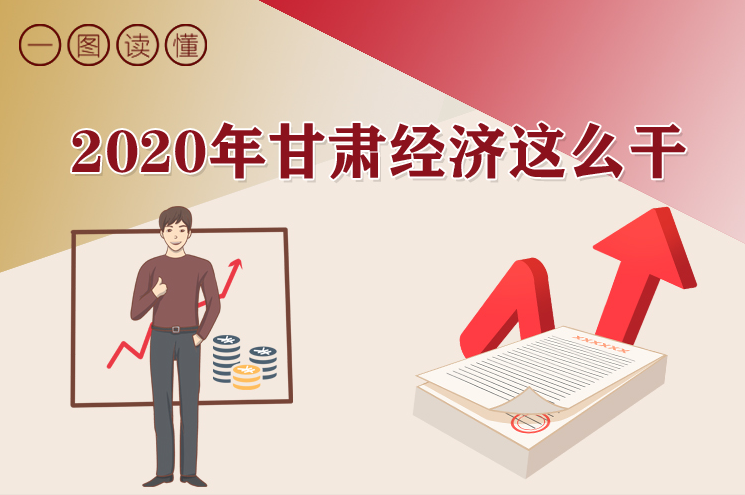 一图读懂

2020年甘肃经济这么干

XXXXXX